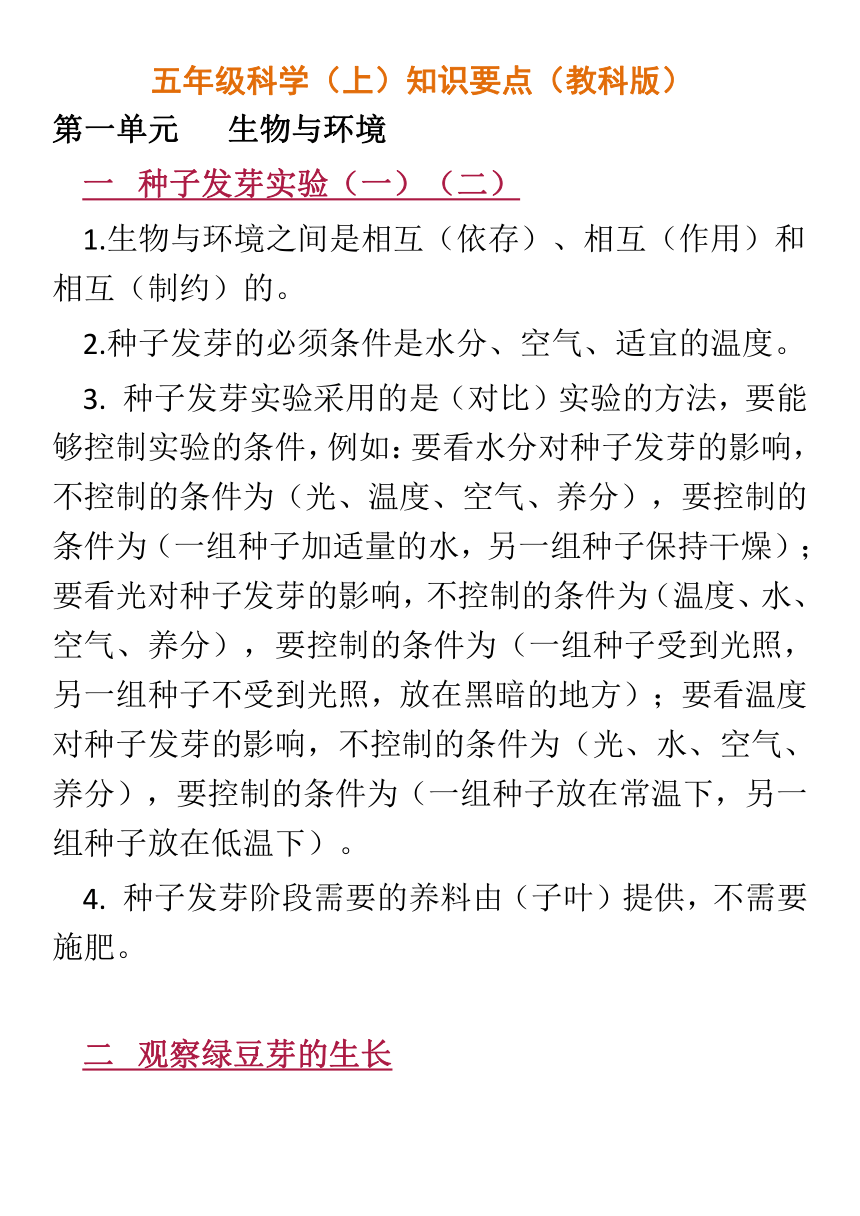 五年级科学（上）知识要点（教科版）

第一单元　生物与环境

一　种子发芽实验（一）（二）

1.生物与环境之间是相互（依存）、相互（作用）和相互（制约）的。

2.种子发芽的必须条件是水分、空气、适宜的温度。

3. 种子发芽实验采用的是（对比）实验的方法，要能够控制实验的条件，例如：要看水分对种子发芽的影响，不控制的条件为（光、温度、空气、养分），要控制的条件为（一组种子加适量的水，另一组种子保持干燥）；要看光对种子发芽的影响，不控制的条件为（温度、水、空气、养分），要控制的条件为（一组种子受到光照，另一组种子不受到光照，放在黑暗的地方）；要看温度对种子发芽的影响，不控制的条件为（光、水、空气、养分），要控制的条件为（一组种子放在常温下，另一组种子放在低温下）。

4. 种子发芽阶段需要的养料由（子叶）提供，不需要施肥。

二　观察绿豆芽的生长